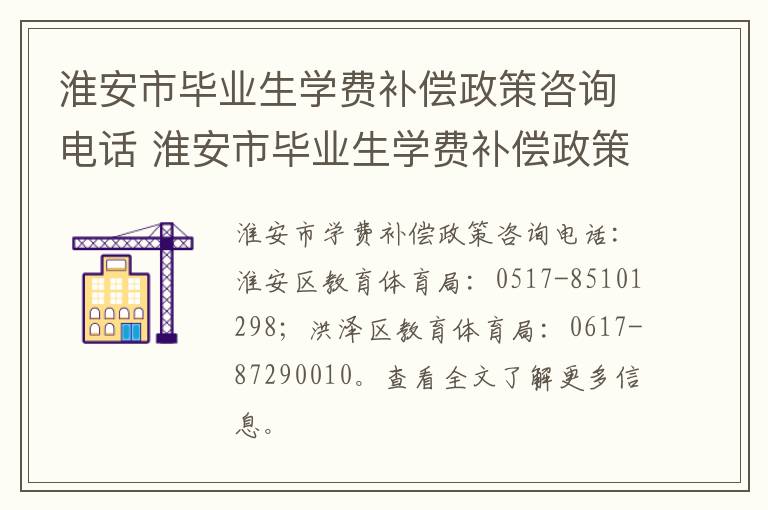 淮安市毕业生学费补偿政策咨询电话 淮安市毕业生学费补偿政策

淮安市学费补偿政策咨询电话：淮安区教育体育局：0517-85101298；洪泽区教育体育局：0617-87290010。查看全文了解更多信息。